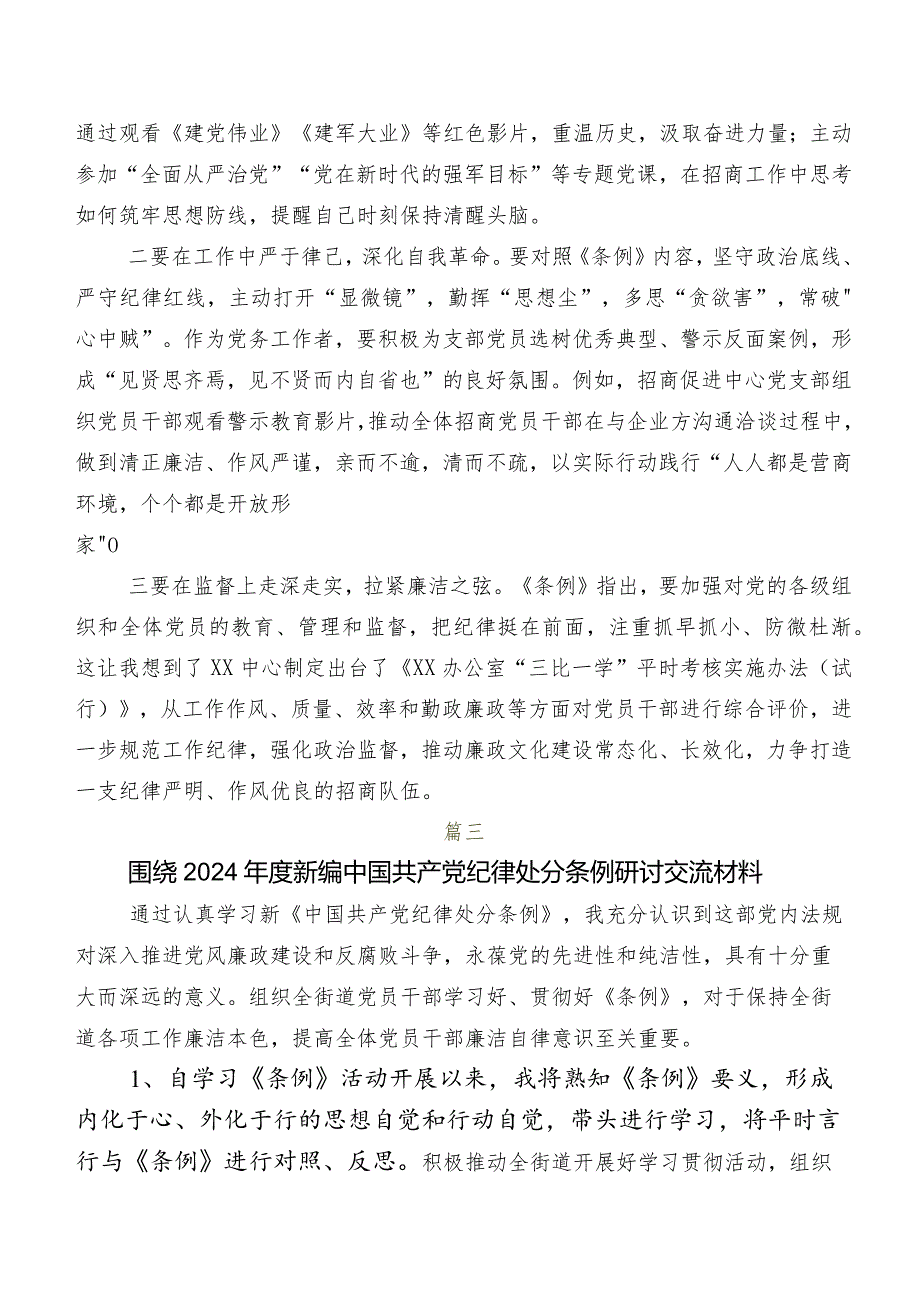 通过观看《建党伟业》《建军大业》等红色影片，重温历史，汲取奋进力量；主动参加“全面从严治党”“党在新时代的强军目标”等专题党课，在招商工作中思考如何筑牢思想防线，提醒自己时刻保持清醒头脑。

二要在工作中严于律己，深化自我革命。要对照《条例》内容，坚守政治底线、严守纪律红线，主动打开“显微镜”，勤挥“思想尘”，多思“贪欲害”，常破"心中贼”。作为党务工作者，要积极为支部党员选树优秀典型、警示反面案例，形成“见贤思齐焉，见不贤而内自省也”的良好氛围。例如，招商促进中心党支部组织党员干部观看警示教育影片，推动全体招商党员干部在与企业方沟通洽谈过程中，做到清正廉洁、作风严谨，亲而不逾，清而不疏，以实际行动践行“人人都是营商环境，个个都是开放形

家"0

三要在监督上走深走实，拉紧廉洁之弦。《条例》指出，要加强对党的各级组织和全体党员的教育、管理和监督，把纪律挺在前面，注重抓早抓小、防微杜渐。这让我想到了XX中心制定出台了《XX办公室“三比一学”平时考核实施办法（试行）》，从工作作风、质量、效率和勤政廉政等方面对党员干部进行综合评价，进一步规范工作纪律，强化政治监督，推动廉政文化建设常态化、长效化，力争打造一支纪律严明、作风优良的招商队伍。

篇三

围绕2024年度新编中国共产党纪律处分条例研讨交流材料

通过认真学习新《中国共产党纪律处分条例》，我充分认识到这部党内法规对深入推进党风廉政建设和反腐败斗争，永葆党的先进性和纯洁性，具有十分重大而深远的意义。组织全街道党员干部学习好、贯彻好《条例》，对于保持全街道各项工作廉洁本色，提高全体党员干部廉洁自律意识至关重要。

1、自学习《条例》活动开展以来，我将熟知《条例》要义，形成内化于心、外化于行的思想自觉和行动自觉，带头进行学习，将平时言行与《条例》进行对照、反思。积极推动全街道开展好学习贯彻活动，组织